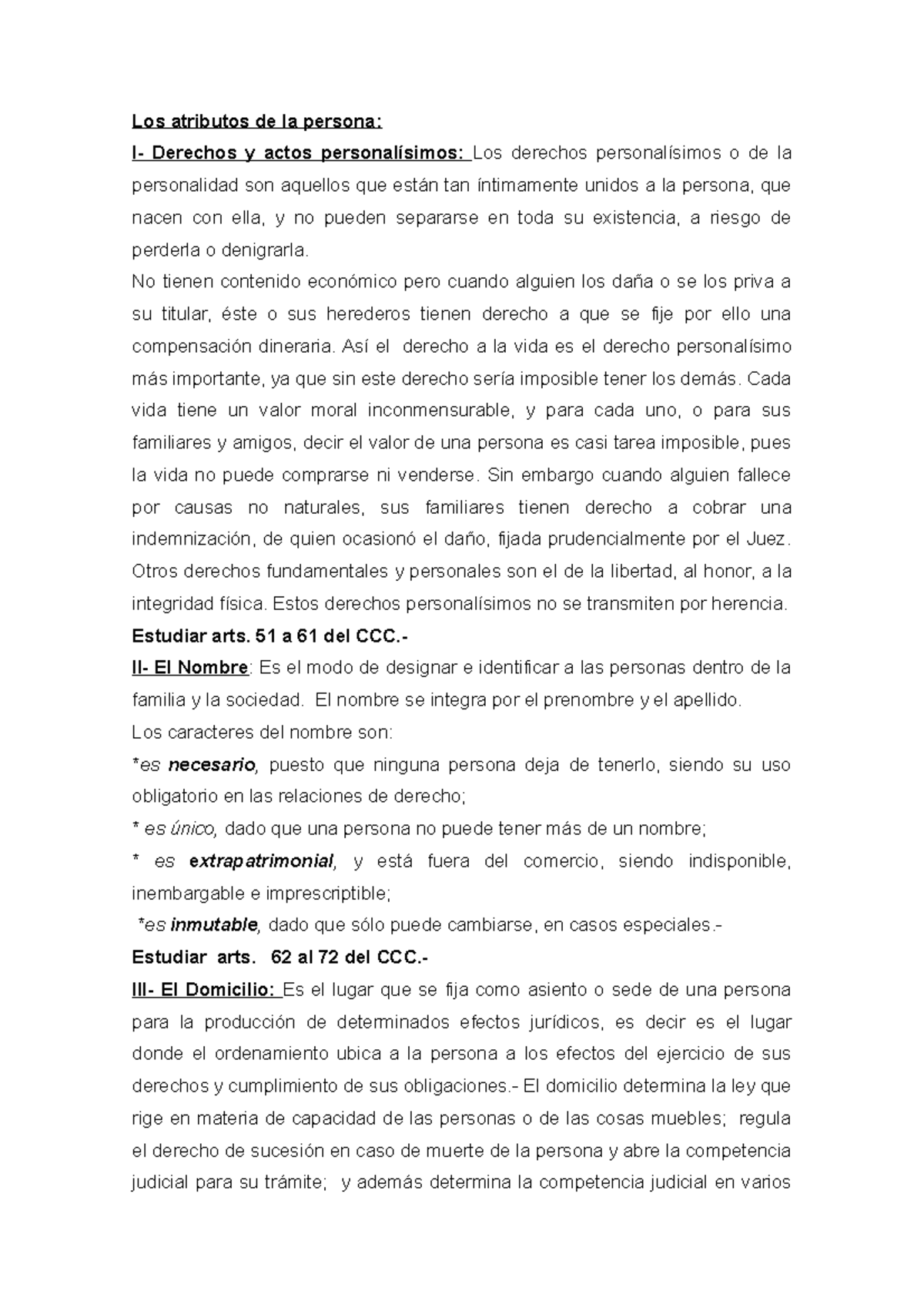 Los atributos de la persona:

I- Derechos y actos personalísimos: Los derechos personalísimos o de la personalidad son aquellos que están tan íntimamente unidos a la persona, que nacen con ella, y no pueden separarse en toda su existencia, a riesgo de perderla o denigrarla.

No tienen contenido económico pero cuando alguien los daña o se los priva a su titular, éste o sus herederos tienen derecho a que se fije por ello una compensación dineraria. Así el derecho a la vida es el derecho personalísimo más importante, ya que sin este derecho sería imposible tener los demás. Cada vida tiene un valor moral inconmensurable, y para cada uno, o para sus familiares y amigos, decir el valor de una persona es casi tarea imposible, pues la vida no puede comprarse ni venderse. Sin embargo cuando alguien fallece por causas no naturales, sus familiares tienen derecho a cobrar una indemnización, de quien ocasionó el daño, fijada prudencialmente por el Juez. Otros derechos fundamentales y personales son el de la libertad, al honor, a la integridad física. Estos derechos personalísimos no se transmiten por herencia.

Estudiar arts. 51 a 61 del CCC.-

II- El Nombre: Es el modo de designar e identificar a las personas dentro de la familia y la sociedad. El nombre se integra por el prenombre y el apellido.

Los caracteres del nombre son:

*es necesario, puesto que ninguna persona deja de tenerlo, siendo su uso obligatorio en las relaciones de derecho;

* es único, dado que una persona no puede tener más de un nombre;

* es extrapatrimonial, y está fuera del comercio, siendo indisponible, inembargable e imprescriptible;

*es inmutable, dado que sólo puede cambiarse, en casos especiales.-

Estudiar arts. 62 al 72 del CCC.-

III- El Domicilio: Es el lugar que se fija como asiento o sede de una persona para la producción de determinados efectos jurídicos, es decir es el lugar donde el ordenamiento ubica a la persona a los efectos del ejercicio de sus derechos y cumplimiento de sus obligaciones.- El domicilio determina la ley que rige en materia de capacidad de las personas o de las cosas muebles; regula el derecho de sucesión en caso de muerte de la persona y abre la competencia judicial para su trámite; y además determina la competencia judicial en varios